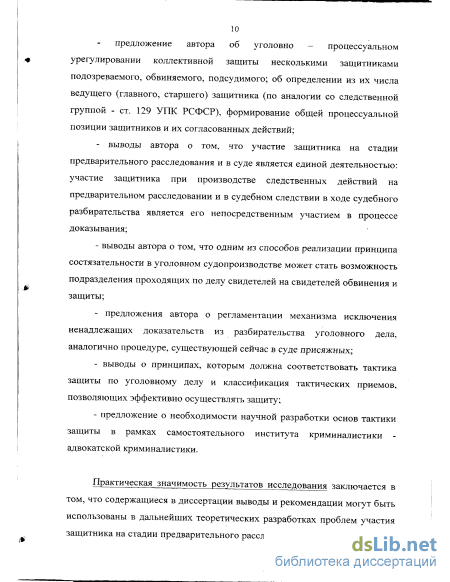 10

- предложение автора об уголовно – процессуальном урегулировании коллективной защиты несколькими защитниками подозреваемого, обвиняемого, подсудимого; об определении из их числа ведущего (главного, старшего) защитника (по аналогии со следственной группой - ст. 129 УПК РСФСР), формирование общей процессуальной позиции защитников и их согласованных действий;

- выводы автора о том, что участие защитника на стадии предварительного расследования и в суде является единой деятельностью: участие защитника при производстве следственных действий на предварительном расследовании и в судебном следствии в ходе судебного разбирательства является его непосредственным участием в процессе доказывания;

- выводы автора о том, что одним из способов реализации принципа состязательности в уголовном судопроизводстве может стать возможность подразделения проходящих по делу свидетелей на свидетелей обвинения и защиты;

- предложения автора о регламентации механизма исключения ненадлежащих доказательств из разбирательства уголовного дела, аналогично процедуре, существующей сейчас в суде присяжных;

- выводы о принципах, которым должна соответствовать тактика защиты по уголовному делу и классификация тактических приемов, позволяющих эффективно осуществлять защиту;

- предложение о необходимости научной разработки основ тактики защиты в рамках самостоятельного института криминалистики - адвокатской криминалистики.

Практическая значимость результатов исследования заключается в том, что содержащиеся в диссертации выводы и рекомендации могут быть использованы в дальнейших теоретических разработках проблем участия защитника на стадии предварительного рассл

dsLib.net
библиотека диссертаций